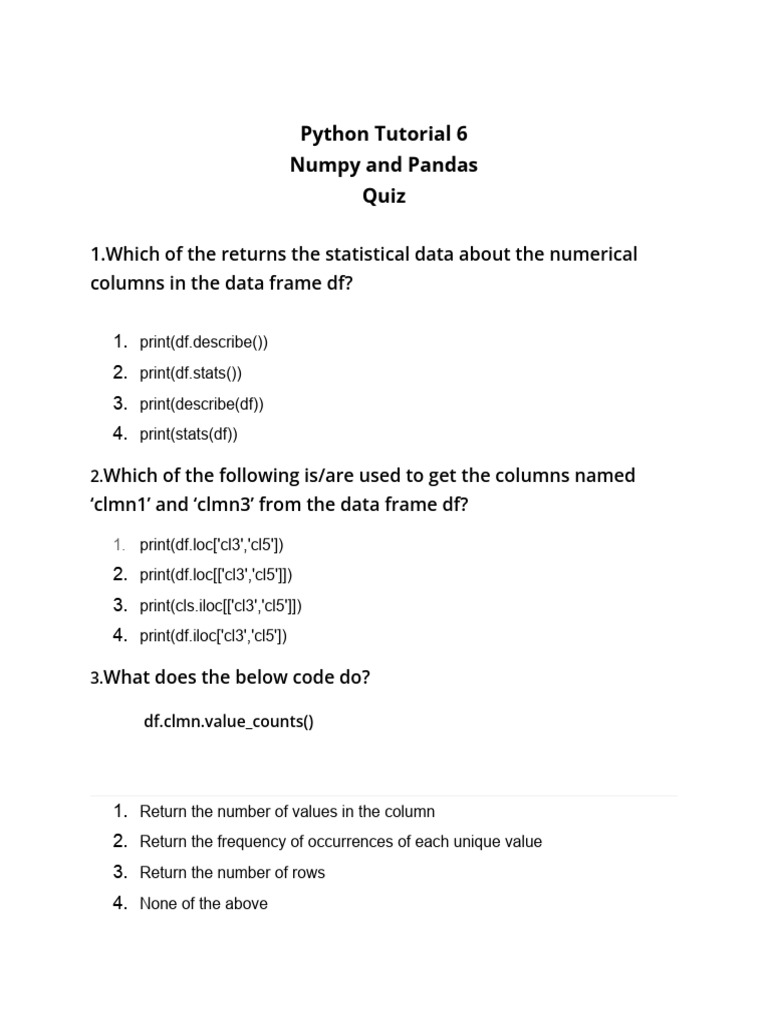 Python Tutorial 6
Numpy and Pandas
Quiz

1.Which of the returns the statistical data about the numerical columns in the data frame df?

1. print(df.describe())
2. print(df.stats())
3. print(describe(df))
4. print(stats(df))

2.Which of the following is/are used to get the columns named ‘clmn1’ and ‘clmn3’ from the data frame df?

1. print(df.loc['cl3','cl5'])
2. print(df.loc[['cl3','cl5']])
3. print(cls.iloc[['cl3','cl5']])
4. print(df.iloc['cl3','cl5'])

3.What does the below code do?

df.clmn.value_counts()

1. Return the number of values in the column
2. Return the frequency of occurrences of each unique value
3. Return the number of rows
4. None of the above